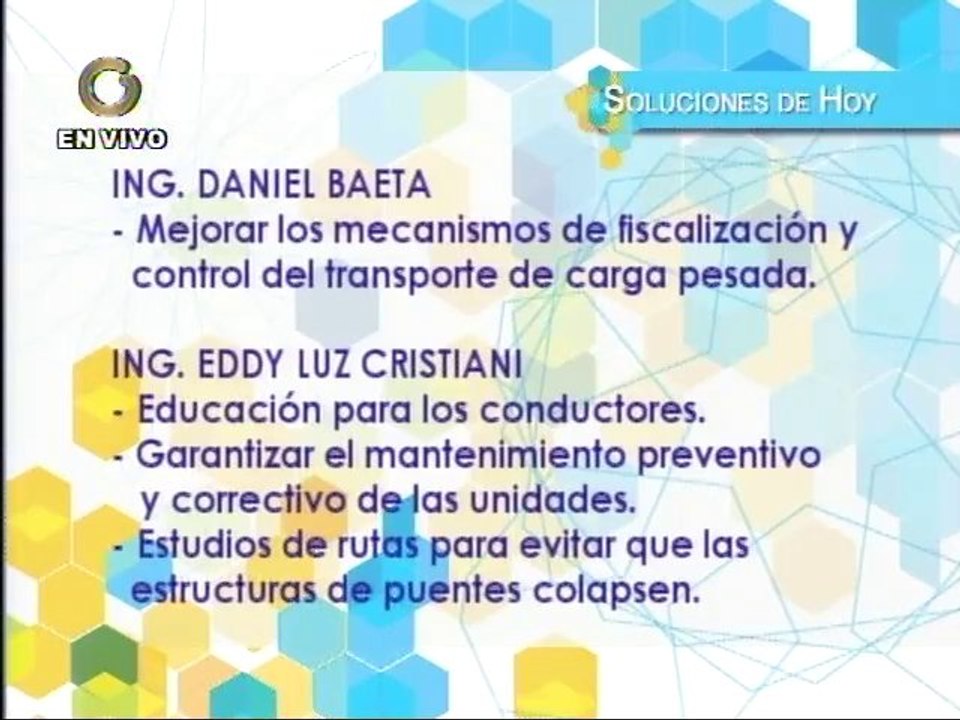 EN VIVO

SOLUCIONES DE HOY

ING. DANIEL BAETA
- Mejorar los mecanismos de fiscalización y control del transporte de carga pesada.

ING. EDDY LUZ CRISTIANI
- Educación para los conductores.
- Garantizar el mantenimiento preventivo y correctivo de las unidades.
- Estudios de rutas para evitar que las estructuras de puentes colapsen.